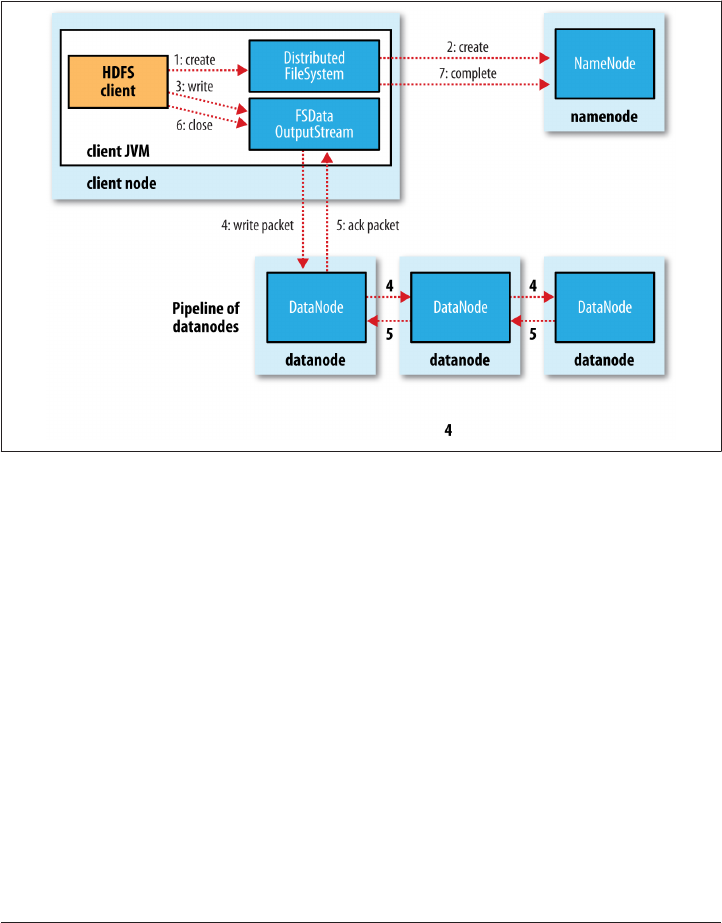 HDFS client

1: create

3: write

6: close

Distributed FileSystem

FSData OutputStream

client JVM

client node

2: create

7: complete

NameNode

namenode

4: write packet

5: ack packet

Pipeline of datanodes

DataNode

datanode

4

5

DataNode

datanode

4

5

DataNode

datanode

4